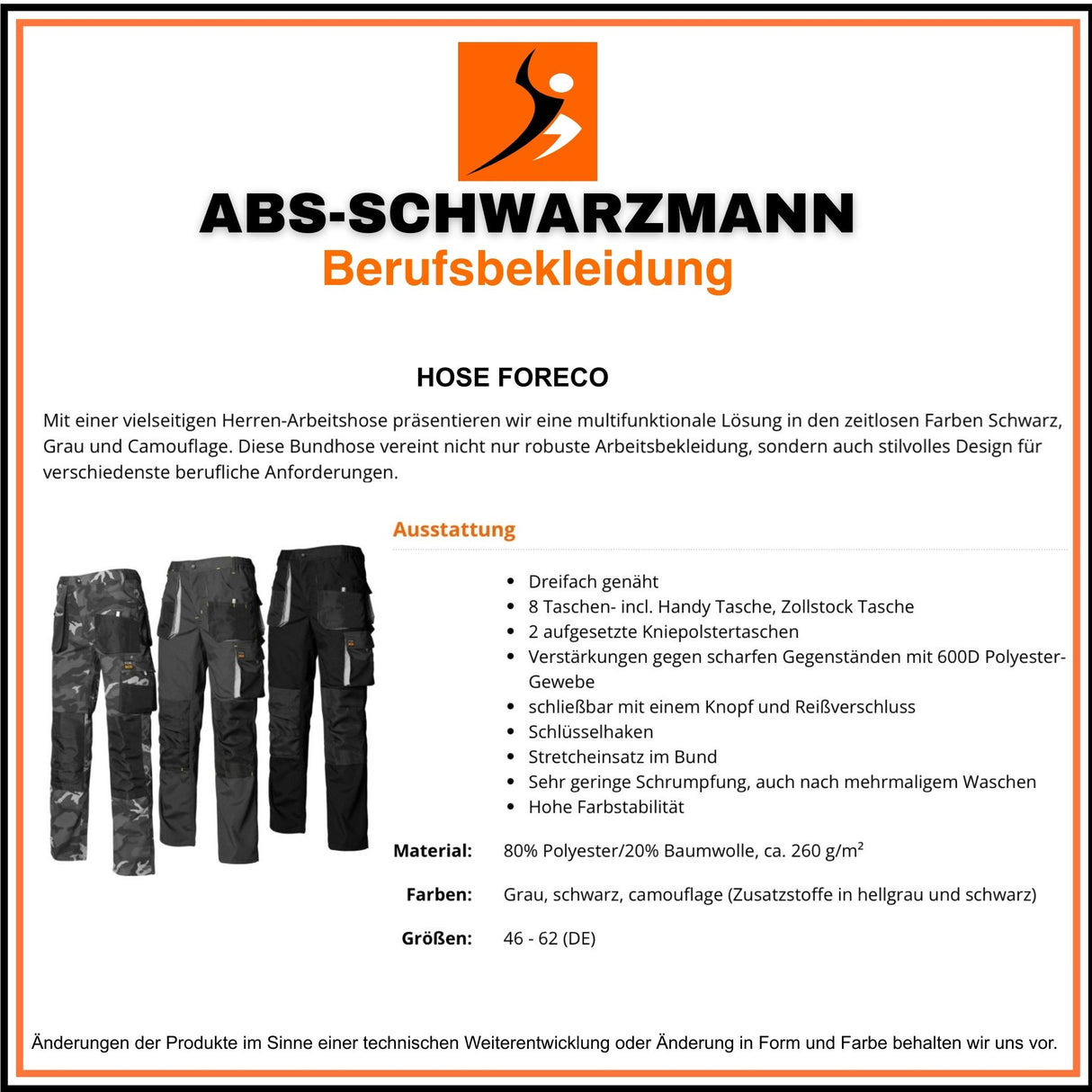 ABS-SCHWARZMANN
Berufsbekleidung

HOSE FORECO

Mit einer vielseitigen Herren-Arbeitshose präsentieren wir eine multifunktionale Lösung in den zeitlosen Farben Schwarz, Grau und Camouflage. Diese Bundhose vereint nicht nur robuste Arbeitsbekleidung, sondern auch stilvolles Design für verschiedenste berufliche Anforderungen.

Ausstattung

- Dreifach genäht
- 8 Taschen- incl. Handy Tasche, Zollstock Tasche
- 2 aufgesetzte Kniepolstertaschen
- Verstärkungen gegen scharfen Gegenständen mit 600D Polyester-Gewebe
- schließbar mit einem Knopf und Reißverschluss
- Schlüsselhaken
- Stretcheinsatz im Bund
- Sehr geringe Schrumpfung, auch nach mehrmaligem Waschen
- Hohe Farbstabilität

Material: 80% Polyester/20% Baumwolle, ca. 260 g/m²

Farben: Grau, schwarz, camouflage (Zusatzstoffe in hellgrau und schwarz)

Größen: 46 - 62 (DE)

Änderungen der Produkte im Sinne einer technischen Weiterentwicklung oder Änderung in Form und Farbe behalten wir uns vor.